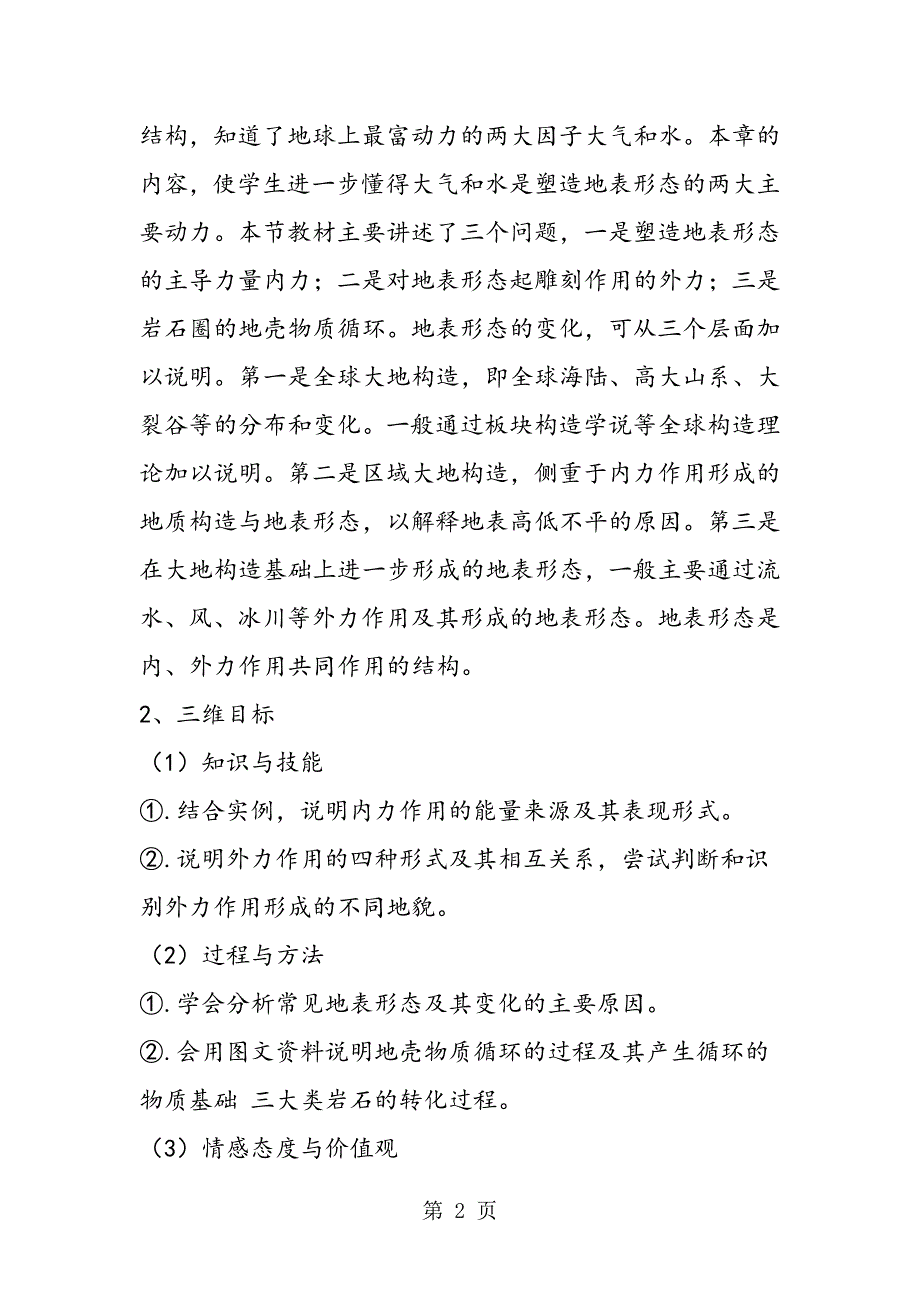 结构，知道了地球上最富动力的两大因子大气和水。本章的内容，使学生进一步懂得大气和水是塑造地表形态的两大主要动力。本节教材主要讲述了三个问题，一是塑造地表形态的主导力量内力；二是对地表形态起雕刻作用的外力；三是岩石圈的地壳物质循环。地表形态的变化，可从三个层面加以说明。第一是全球大地构造，即全球海陆、高大山系、大裂谷等的分布和变化。一般通过板块构造学说等全球构造理论加以说明。第二是区域大地构造，侧重于内力作用形成的地质构造与地表形态，以解释地表高低不平的原因。第三是在大地构造基础上进一步形成的地表形态，一般主要通过流水、风、冰川等外力作用及其形成的地表形态。地表形态是内、外力作用共同作用的结构。

2、三维目标

（1）知识与技能

①.结合实例，说明内力作用的能量来源及其表现形式。

②.说明外力作用的四种形式及其相互关系，尝试判断和识别外力作用形成的不同地貌。

（2）过程与方法

①.学会分析常见地表形态及其变化的主要原因。

②.会用图文资料说明地壳物质循环的过程及其产生循环的物质基础 三大类岩石的转化过程。

（3）情感态度与价值观

第 2 页